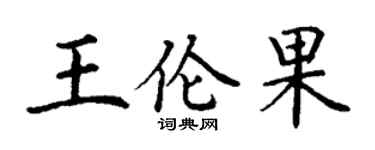 王伦果
词典网